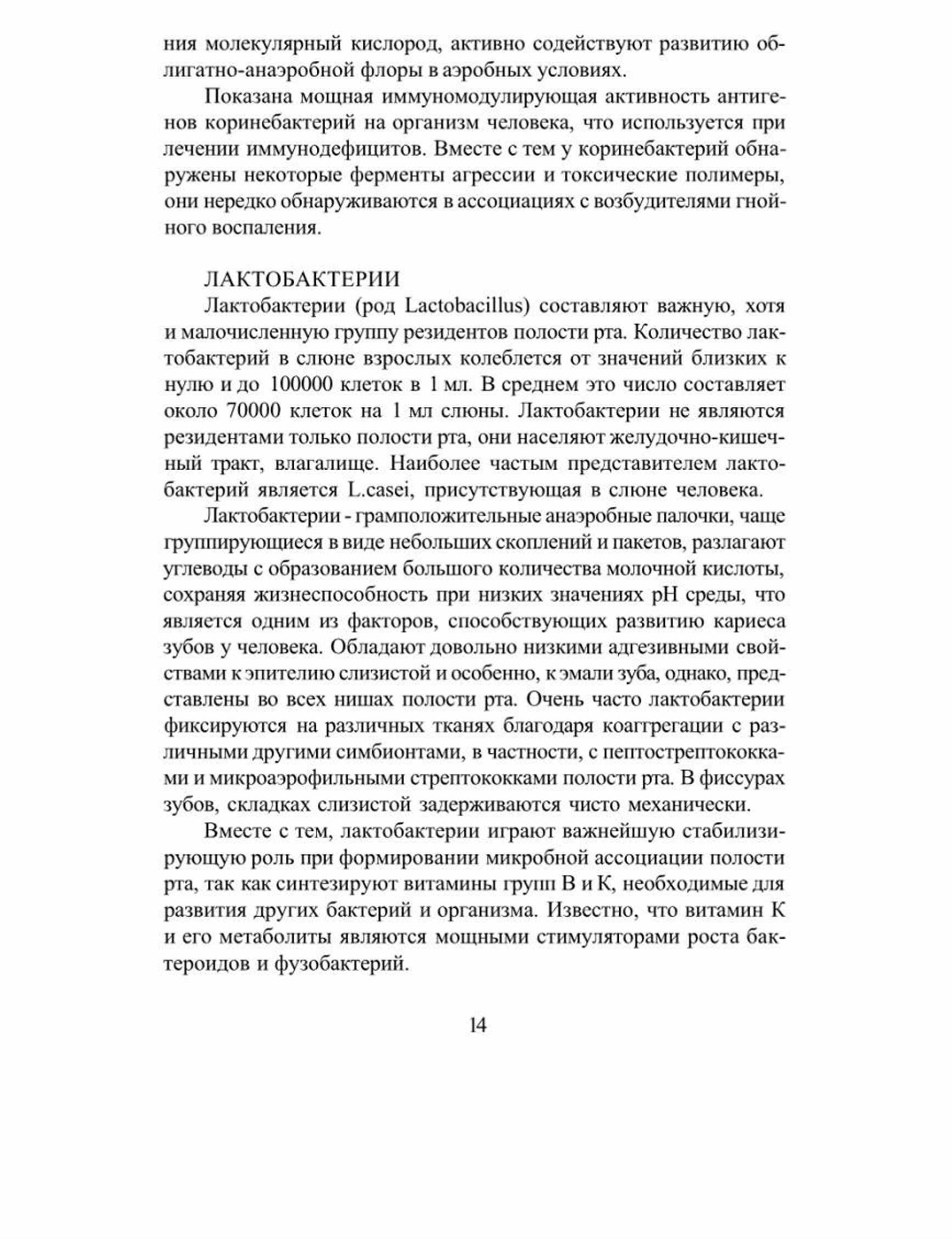 ния молекулярный кислород, активно содействуют развитию облигатно-анаэробной флоры в аэробных условиях.

Показана мощная иммуномодулирующая активность антигенов коринебактерий на организм человека, что используется при лечении иммунодефицитов. Вместе с тем у коринебактерий обнаружены некоторые ферменты агрессии и токсические полимеры, они нередко обнаруживаются в ассоциациях с возбудителями гнойного воспаления.

ЛАКТОБАКТЕРИИ

Лактобактерии (род Lactobacillus) составляют важную, хотя и малочисленную группу резидентов полости рта. Количество лактобактерий в слюне взрослых колеблется от значений близких к нулю и до 100000 клеток в 1 мл. В среднем это число составляет около 70000 клеток на 1 мл слюны. Лактобактерии не являются резидентами только полости рта, они населяют желудочно-кишечный тракт, влагалище. Наиболее частым представителем лактобактерий является L.casei, присутствующая в слюне человека.

Лактобактерии - грамположительные анаэробные палочки, чаще группирующиеся в виде небольших скоплений и пакетов, разлагают углеводы с образованием большого количества молочной кислоты, сохраняя жизнеспособность при низких значениях pH среды, что является одним из факторов, способствующих развитию кариеса зубов у человека. Обладают довольно низкими адгезивными свойствами к эпителию слизистой и особенно, к эмали зуба, однако, представлены во всех нишах полости рта. Очень часто лактобактерии фиксируются на различных тканях благодаря коагтрегации с различными другими симбионтами, в частности, с пептострептококками и микроаэрофильными стрептококками полости рта. В фиссурах зубов, складках слизистой задерживаются чисто механически.

Вместе с тем, лактобактерии играют важнейшую стабилизирующую роль при формировании микробной ассоциации полости рта, так как синтезируют витамины групп В и К, необходимые для развития других бактерий и организма. Известно, что витамин К и его метаболиты являются мощными стимуляторами роста бактероидов и фузобактерий.

14